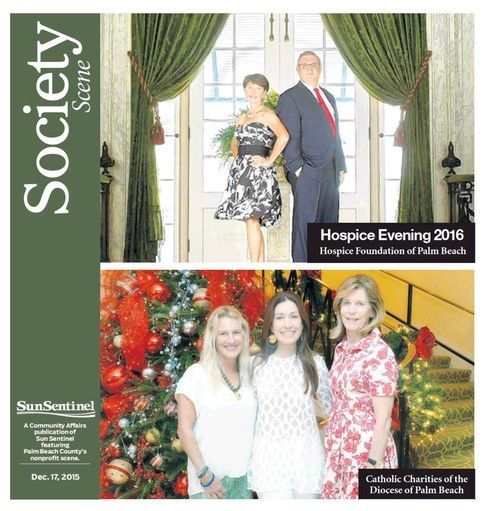 Society Scene

SunSentinel

A Community Affairs publication of Sun Sentinel featuring Palm Beach County's nonprofit scene.

Dec. 17, 2015

Hospice Evening 2016
Hospice Foundation of Palm Beach

Catholic Charities of the Diocese of Palm Beach